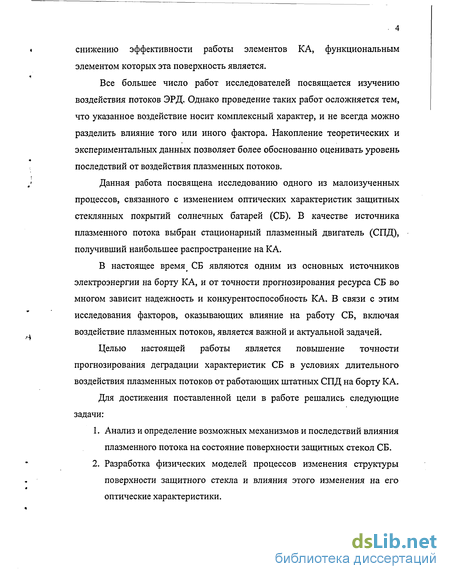 4

снижению эффективности работы элементов КА, функциональным элементом которых эта поверхность является.

Все большее число работ исследователей посвящается изучению воздействия потоков ЭРД. Однако проведение таких работ осложняется тем, что указанное воздействие носит комплексный характер, и не всегда можно разделить влияние того или иного фактора. Накопление теоретических и экспериментальных данных позволяет более обоснованно оценивать уровень последствий от воздействия плазменных потоков.

Данная работа посвящена исследованию одного из малоизученных процессов, связанного с изменением оптических характеристик защитных стеклянных покрытий солнечных батарей (СБ). В качестве источника плазменного потока выбран стационарный плазменный двигатель (СПД), получивший наибольшее распространение на КА.

В настоящее время СБ являются одним из основных источников электроэнергии на борту КА, и от точности прогнозирования ресурса СБ во многом зависит надежность и конкурентоспособность КА. В связи с этим исследования факторов, оказывающих влияние на работу СБ, включая воздействие плазменных потоков, является важной и актуальной задачей.

Целью настоящей работы является повышение точности прогнозирования деградации характеристик СБ в условиях длительного воздействия плазменных потоков от работающих штатных СПД на борту КА.

Для достижения поставленной цели в работе решались следующие задачи:

1. Анализ и определение возможных механизмов и последствий влияния плазменного потока на состояние поверхности защитных стекол СБ.
2. Разработка физических моделей процессов изменения структуры поверхности защитного стекла и влияния этого изменения на его оптические характеристики.

dsLib.net
библиотека диссертаций